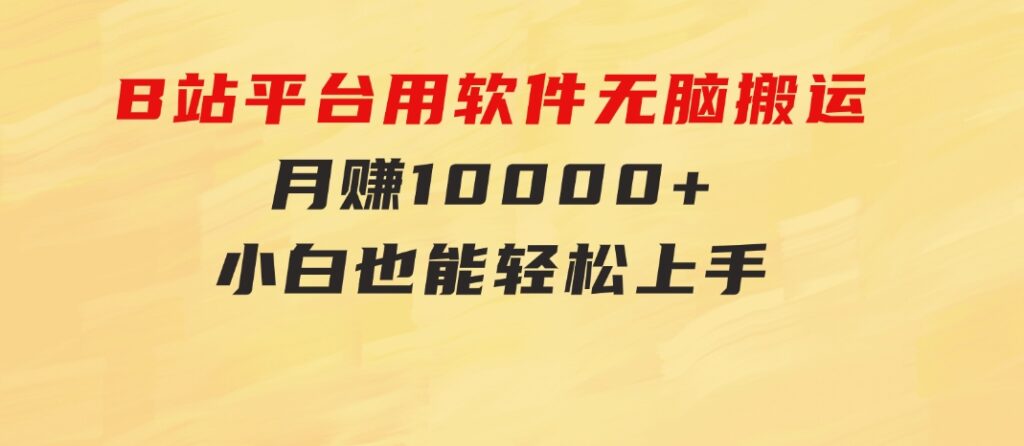 B站平台用软件无脑搬运
月赚10000+
小白也能轻松上手